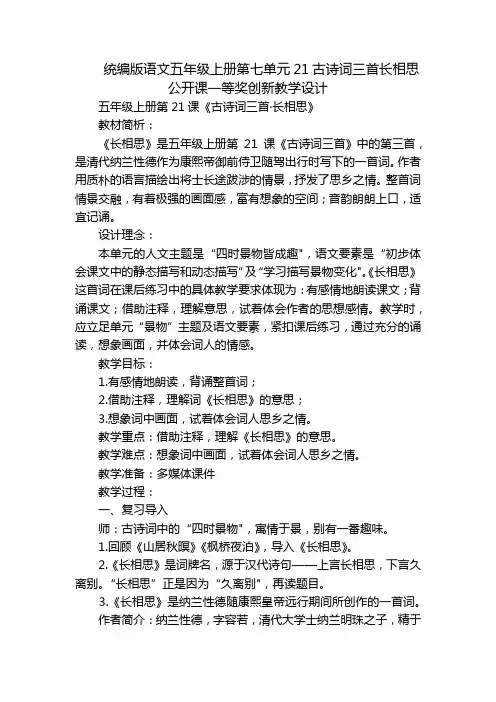 统编版语文五年级上册第七单元 21 古诗词三首长相思公开课一等奖创新教学设计

五年级上册第 21 课《古诗词三首·长相思》

教材简析：

《长相思》是五年级上册第 21 课《古诗词三首》中的第三首，是清代纳兰性德作为康熙帝御前侍卫随驾出行时写下的一首词。作者用质朴的语言描绘出将士长途跋涉的情景，抒发了思乡之情。整首词情景交融，有着极强的画面感，富有想象的空间；音韵朗朗上口，适宜记诵。

设计理念：

本单元的人文主题是“四时景物皆成趣”，语文要素是“初步体会课文中的静态描写和动态描写”及“学习描写景物变化”。《长相思》这首词在课后练习中的具体教学要求体现为：有感情地朗读课文；背诵课文；借助注释，理解意思，试着体会作者的思想感情。教学时，应立足单元“景物”主题及语文要素，紧扣课后练习，通过充分的诵读，想象画面，并体会词人的情感。

教学目标：

1.有感情地朗读，背诵整首词；

2.借助注释，理解词《长相思》的意思；

3.想象词中画面，试着体会词人思乡之情。

教学重点：借助注释，理解《长相思》的意思。

教学难点：想象词中画面，试着体会词人思乡之情。

教学准备：多媒体课件

教学过程：

一、复习导入

师：古诗词中的“四时景物”，寓情于景，别有一番趣味。

1.回顾《山居秋暝》《枫桥夜泊》，导入《长相思》。

2.《长相思》是词牌名，源于汉代诗句——上言长相思，下言久离别。“长相思”正是因为“久离别”，再读题目。

3.《长相思》是纳兰性德随康熙皇帝远行期间所创作的一首词。

作者简介：纳兰性德，字容若，清代大学士纳兰明珠之子，精于